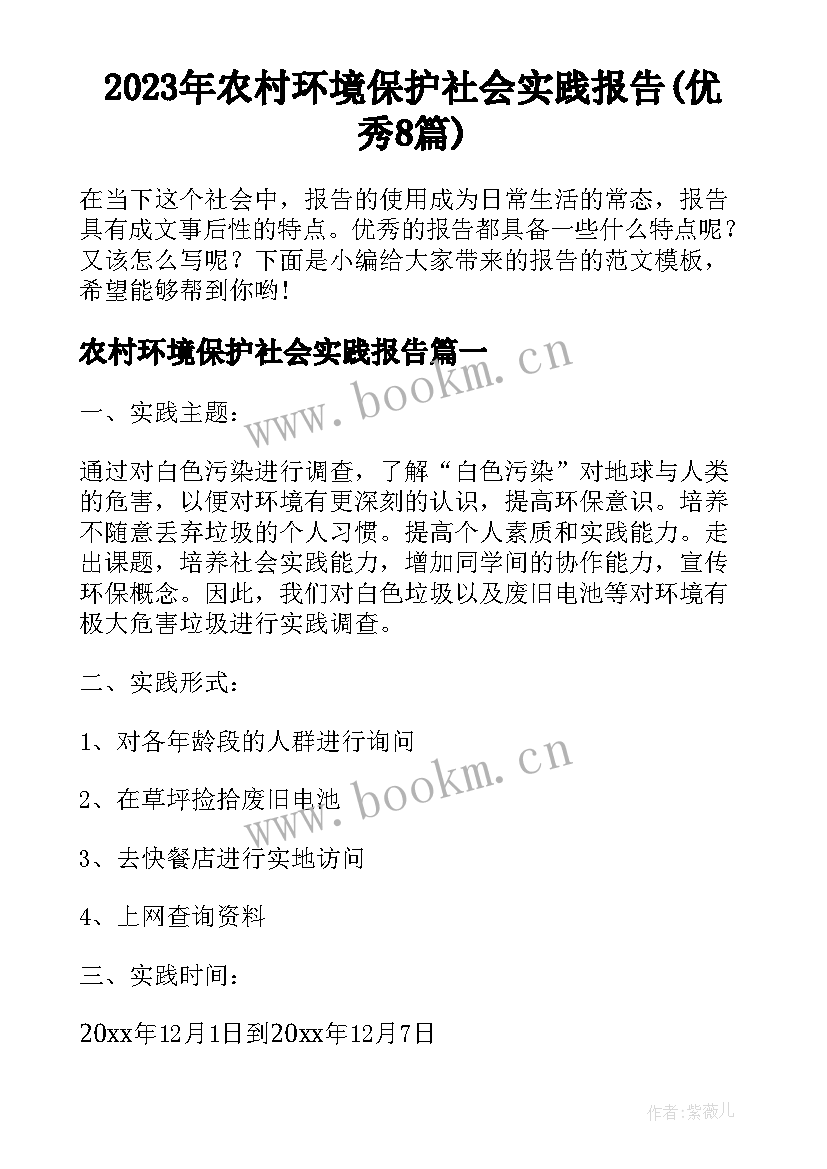 2023年农村环境保护社会实践报告(优秀8篇)

在当下这个社会中，报告的使用成为日常生活的常态，报告具有成文事后性的特点。优秀的报告都具备一些什么特点呢？又该怎么写呢？下面是小编给大家带来的报告的范文模板，希望能够帮到你哟!

农村环境保护社会实践报告篇一

www.bookm.cn

一、实践主题：

通过对白色污染进行调查，了解“白色污染”对地球与人类的危害，以便对环境有更深刻的认识，提高环保意识。培养不随意丢弃垃圾的个人习惯。提高个人素质和实践能力。走出课题，培养社会实践能力，增加同学间的协作能力，宣传环保概念。因此，我们对白色垃圾以及废旧电池等对环境有极大危害垃圾进行实践调查。

二、实践形式：

1、对各年龄段的人群进行询问

www.bookm.cn

2、在草坪捡拾废旧电池

3、去快餐店进行实地访问

4、上网查询资料

三、实践时间：

20xx年12月1日到20xx年12月7日

作者:紫薇儿